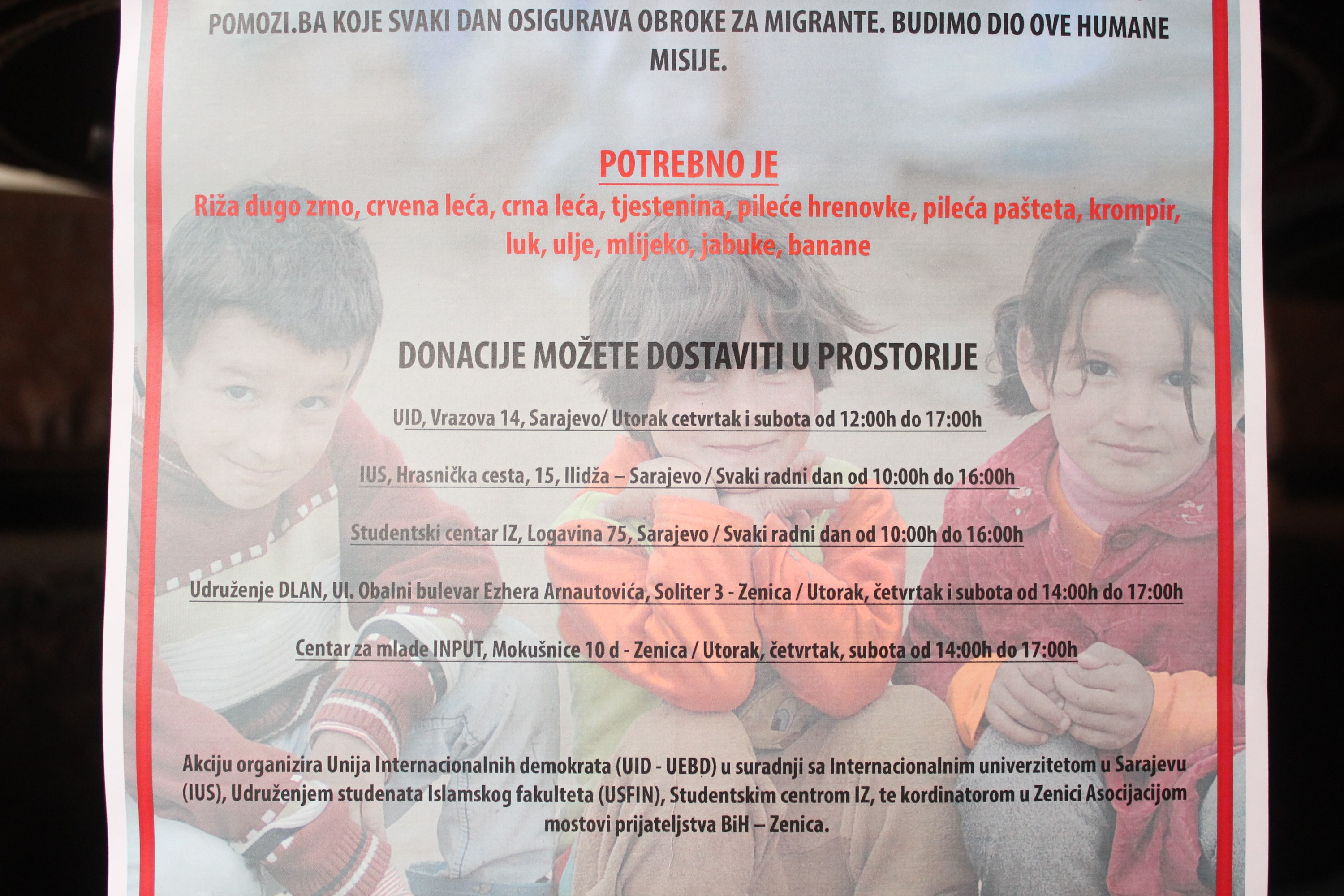 POMOZI.BA KOJE SVAKI DAN OSIGURAVA OBROKE ZA MIGRANTE. BUDIMO DIO OVE HUMANE MISIJE.

POTREBNO JE

Riža dugo zrno, crvena leća, crna leća, tjestenina, pileće hrenovke, pileća pašteta, krompir, luk, ulje, mlijeko, jabuke, banane

DONACIJE MOŽETE DOSTAVITI U PROSTORIJE

UID, Vrazova 14, Sarajevo/ Utorak cetvrtak i subota od 12:00h do 17:00h

IUS, Hrasnička cesta, 15, Ilidža – Sarajevo / Svaki radni dan od 10:00h do 16:00h

Studentski centar IZ, Logavina 75, Sarajevo / Svaki radni dan od 10:00h do 16:00h

Udruženje DLAN, Ul. Obalni bulevar Ezhera Arnautovića, Soliter 3 - Zenica / Utorak, četvrtak i subota od 14:00h do 17:00h

Centar za mlade INPUT, Mokušnice 10 d - Zenica / Utorak, četvrtak, subota od 14:00h do 17:00h

Akciju organizira Unija Internacionalnih demokrata (UID - UEBD) u suradnji sa Internacionalnim univerzitetom u Sarajevu (IUS), Udruženjem studenata Islamskog fakulteta (USFIN), Studentskim centrom IZ, te kordinatorom u Zenici Asocijacijom mostovi prijateljstva BiH – Zenica.